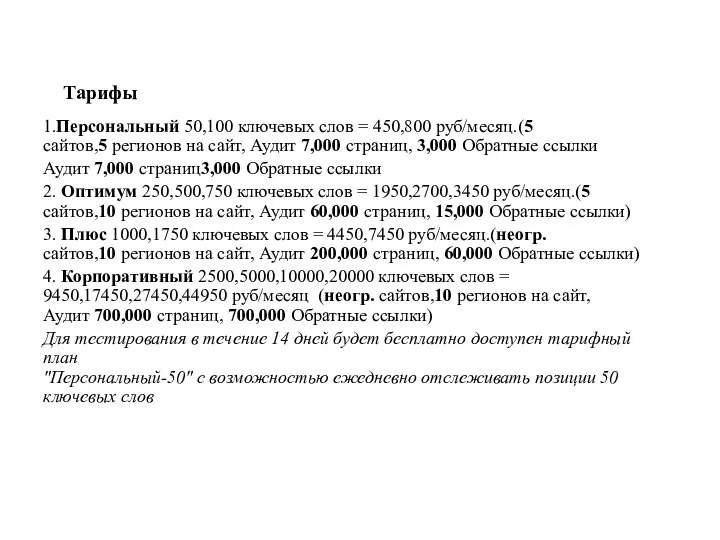 Тарифы

1.Персональный 50,100 ключевых слов = 450,800 руб/месяц.(5 сайтов,5 регионов на сайт, Аудит 7,000 страниц, 3,000 Обратные ссылки

Аудит 7,000 страниц3,000 Обратные ссылки

2. Оптимум 250,500,750 ключевых слов = 1950,2700,3450 руб/месяц.(5 сайтов,10 регионов на сайт, Аудит 60,000 страниц, 15,000 Обратные ссылки)

3. Плюс 1000,1750 ключевых слов = 4450,7450 руб/месяц.(неогр. сайтов,10 регионов на сайт, Аудит 200,000 страниц, 60,000 Обратные ссылки)

4. Корпоративный 2500,5000,10000,20000 ключевых слов = 9450,17450,27450,44950 руб/месяц (неогр. сайтов,10 регионов на сайт, Аудит 700,000 страниц, 700,000 Обратные ссылки)

Для тестирования в течение 14 дней будет бесплатно доступен тарифный план
"Персональный-50" с возможностью ежедневно отслеживать позиции 50 ключевых слов